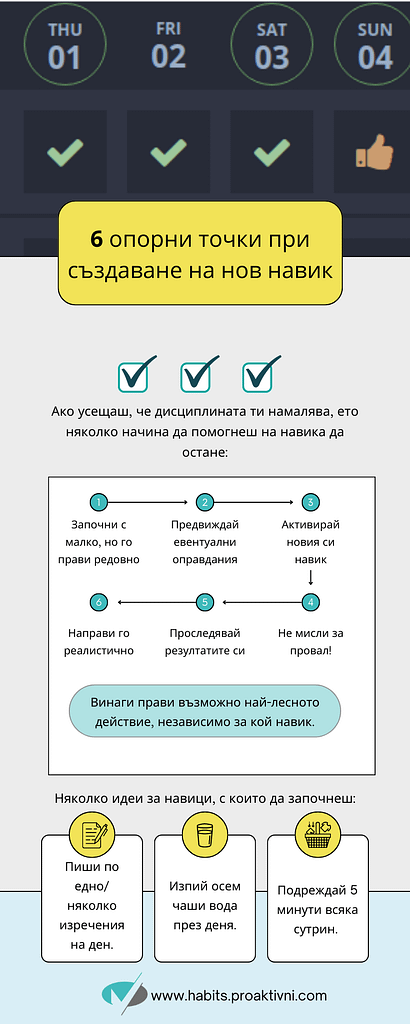 THU
01

FRI
02

SAT
03

SUN
04

6 опорни точки при създаване на нов навик

Ако усещаш, че дисциплината ти намалява, ето няколко начина да помогнеш на навика да остане:

1
Започни с малко, но го прави редовно

2
Предвиждай евентуални оправдания

3
Активирай новия си навик

4
Не мисли за провал!

5
Проследявай резултатите си

6
Направи го реалистично

Винаги прави възможно най-лесното действие, независимо за кой навик.

Няколко идеи за навици, с които да започнеш:

Пиши по едно/ няколко изречения на ден.

Изпий осем чаши вода през деня.

Подреждай 5 минути всяка сутрин.

www.habits.proaktivni.com